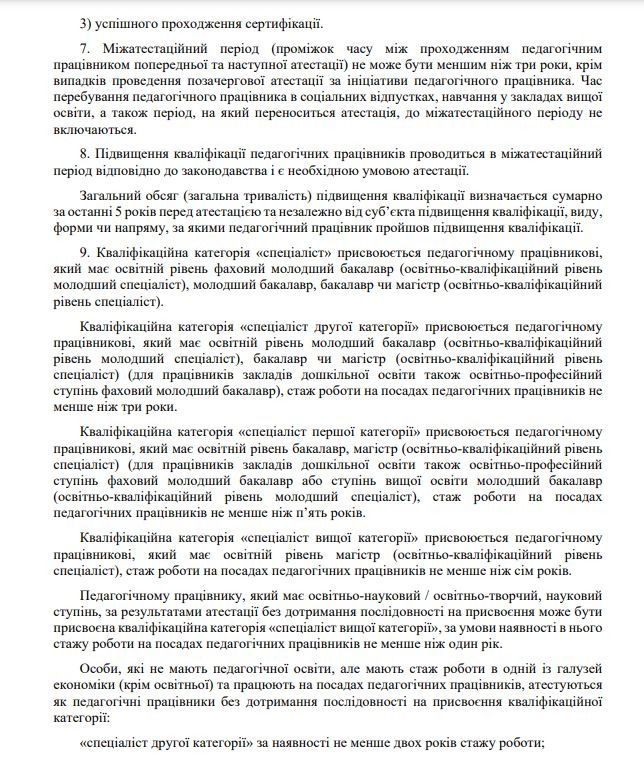 3) успішного проходження сертифікації.

7. Міжатестаційний період (проміжок часу між проходженням педагогічним працівником попередньої та наступної атестації) не може бути меншим ніж три роки, крім випадків проведення позачергової атестації за ініціативи педагогічного працівника. Час перебування педагогічного працівника в соціальних відпустках, навчання у закладах вищої освіти, а також період, на який переноситься атестація, до міжатестаційного періоду не включаються.

8. Підвищення кваліфікації педагогічних працівників проводиться в міжатестаційний період відповідно до законодавства і є необхідною умовою атестації.

Загальний обсяг (загальна тривалість) підвищення кваліфікації визначається сумарно за останні 5 років перед атестацією та незалежно від суб'єкта підвищення кваліфікації, виду, форми чи напряму, за якими педагогічний працівник пройшов підвищення кваліфікації.

9. Кваліфікаційна категорія «спеціаліст» присвоюється педагогічному працівникові, який має освітній рівень фаховий молодший бакалавр (освітньо-кваліфікаційний рівень молодший спеціаліст), молодший бакалавр, бакалавр чи магістр (освітньо-кваліфікаційний рівень спеціаліст).

Кваліфікаційна категорія «спеціаліст другої категорії» присвоюється педагогічному працівникові, який має освітній рівень молодший бакалавр (освітньо-кваліфікаційний рівень молодший спеціаліст), бакалавр чи магістр (освітньо-кваліфікаційний рівень спеціаліст) (для працівників закладів дошкільної освіти також освітньо-професійний ступінь фаховий молодший бакалавр), стаж роботи на посадах педагогічних працівників не менше ніж три роки.

Кваліфікаційна категорія «спеціаліст першої категорії» присвоюється педагогічному працівникові, який має освітній рівень бакалавр, магістр (освітньо-кваліфікаційний рівень спеціаліст) (для працівників закладів дошкільної освіти також освітньо-професійний ступінь фаховий молодший бакалавр або ступінь вищої освіти молодший бакалавр (освітньо-кваліфікаційний рівень молодший спеціаліст), стаж роботи на посадах педагогічних працівників не менше ніж п'ять років.

Кваліфікаційна категорія «спеціаліст вищої категорії» присвоюється педагогічному працівникові, який має освітній рівень магістр (освітньо-кваліфікаційний рівень спеціаліст), стаж роботи на посадах педагогічних працівників не менше ніж сім років.

Педагогічному працівнику, який має освітньо-науковий / освітньо-творчий, науковий ступінь, за результатами атестації без дотримання послідовності на присвоєння може бути присвоєна кваліфікаційна категорія «спеціаліст вищої категорії», за умови наявності в нього стажу роботи на посадах педагогічних працівників не менше ніж один рік.

Особи, які не мають педагогічної освіти, але мають стаж роботи в одній із галузей економіки (крім освітньої) та працюють на посадах педагогічних працівників, атестуються як педагогічні працівники без дотримання послідовності на присвоєння кваліфікаційної категорії:

«спеціаліст другої категорії» за наявності не менше двох років стажу роботи;